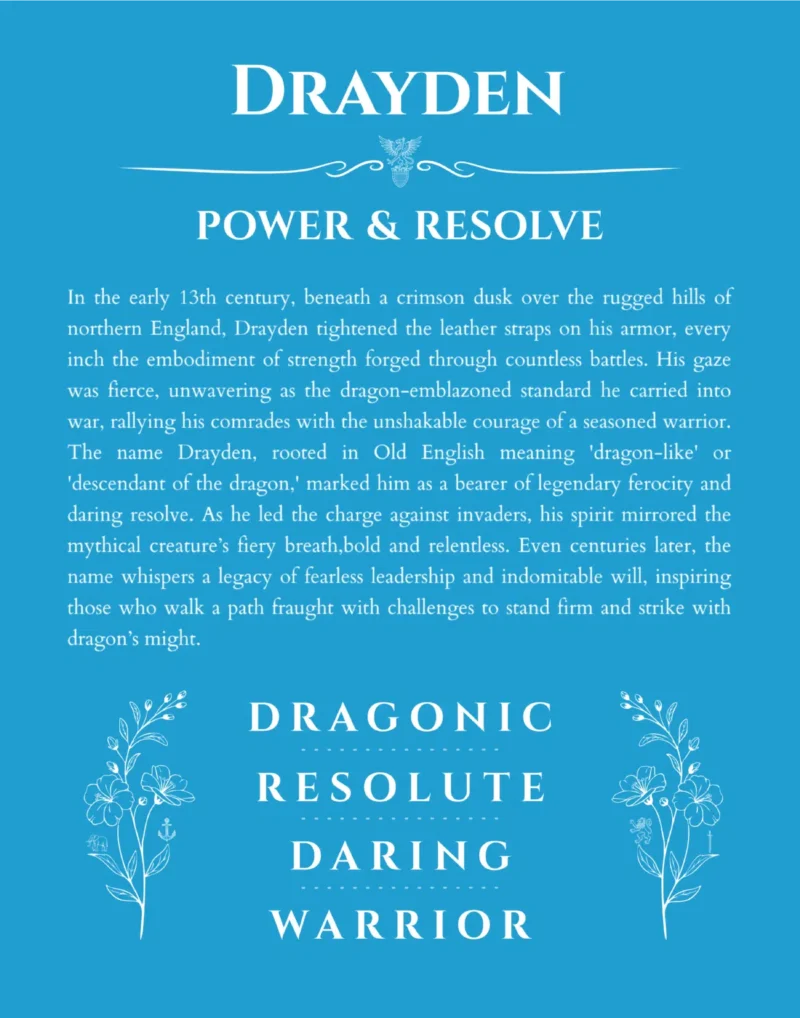 DRAYDEN

POWER & RESOLVE

In the early 13th century, beneath a crimson dusk over the rugged hills of northern England, Drayden tightened the leather straps on his armor, every inch the embodiment of strength forged through countless battles. His gaze was fierce, unwavering as the dragon-emblazoned standard he carried into war, rallying his comrades with the unshakable courage of a seasoned warrior. The name Drayden, rooted in Old English meaning 'dragon-like' or 'descendant of the dragon,' marked him as a bearer of legendary ferocity and daring resolve. As he led the charge against invaders, his spirit mirrored the mythical creature's fiery breath,bold and relentless. Even centuries later, the name whispers a legacy of fearless leadership and indomitable will, inspiring those who walk a path fraught with challenges to stand firm and strike with dragon's might.

DRAGONIC

RESOLUTE

DARING

WARRIOR